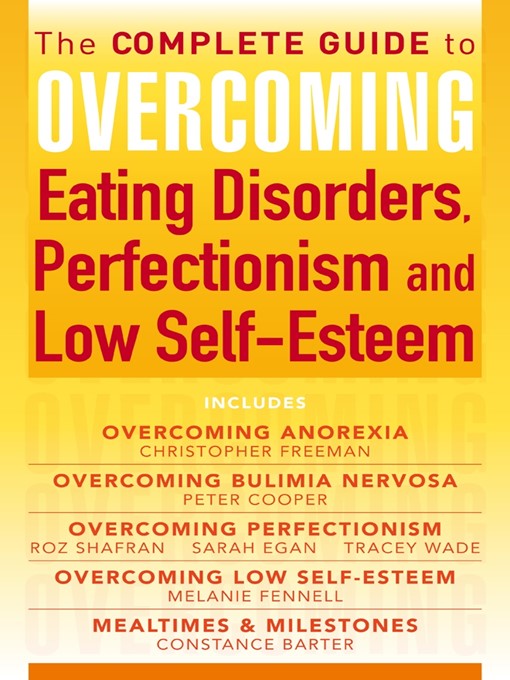 The COMPLETE GUIDE to
OVERCOMING
Eating Disorders, Perfectionism and Low Self-Esteem

INCLUDES

OVERCOMING ANOREXIA
CHRISTOPHER FREEMAN

OVERCOMING BULIMIA NERVOSA
PETER COOPER

OVERCOMING PERFECTIONISM
ROZ SHAFRAN SARAH EGAN TRACEY WADE

OVERCOMING LOW SELF-ESTEEM
MELANIE FENNELL

MEALTIMES & MILESTONES
CONSTANCE BARTER